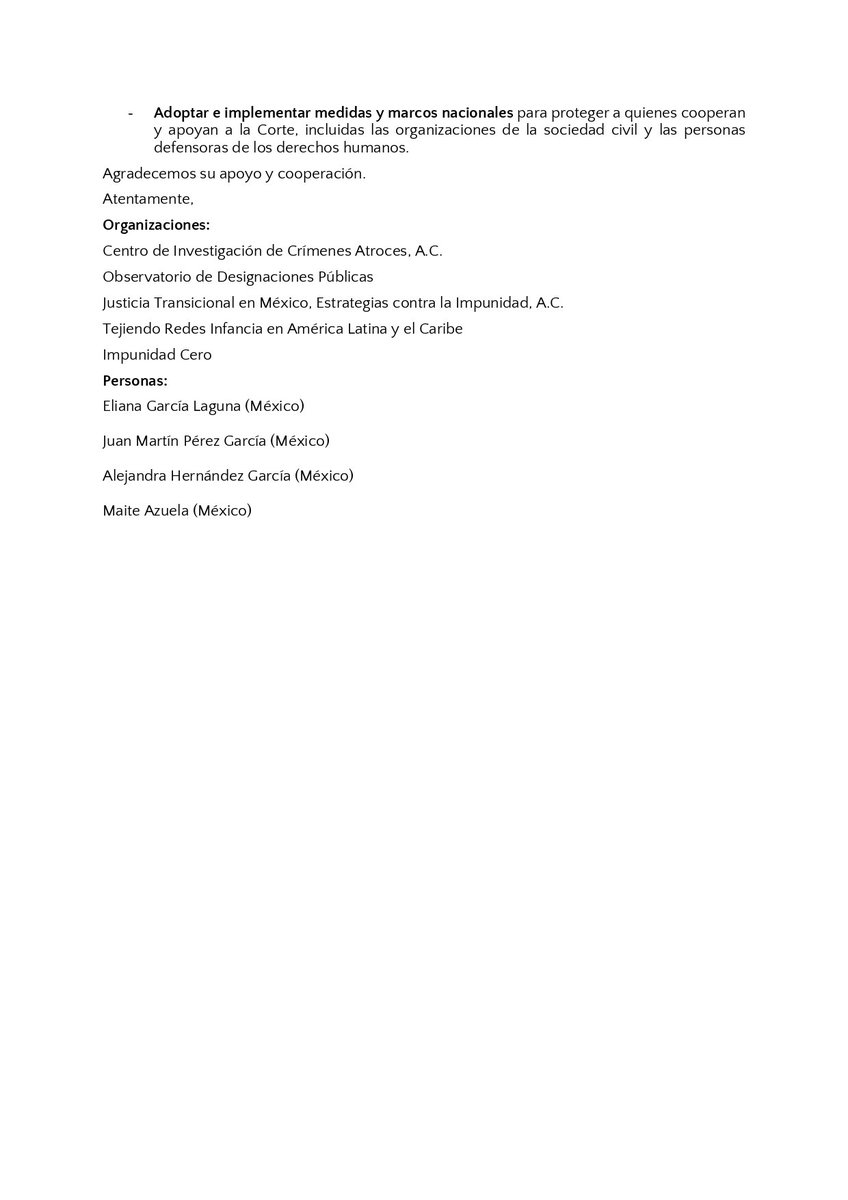 - Adoptar e implementar medidas y marcos nacionales para proteger a quienes cooperan y apoyan a la Corte, incluidas las organizaciones de la sociedad civil y las personas defensoras de los derechos humanos.

Agradecemos su apoyo y cooperación.

Atentamente,

Organizaciones:

Centro de Investigación de Crímenes Atroces, A.C.

Observatorio de Designaciones Públicas

Justicia Transicional en México, Estrategias contra la Impunidad, A.C.

Tejiendo Redes Infancia en América Latina y el Caribe

Impunidad Cero

Personas:

Eliana García Laguna (México)

Juan Martín Pérez García (México)

Alejandra Hernández García (México)

Maite Azuela (México)